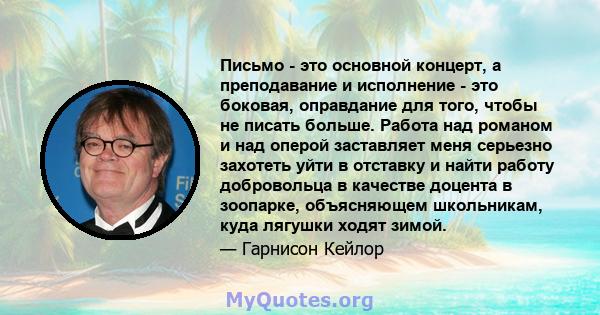 Письмо - это основной концерт, а преподавание и исполнение - это боковая, оправдание для того, чтобы не писать больше. Работа над романом и над оперой заставляет меня серьезно захотеть уйти в отставку и найти работу добровольца в качестве доцента в зоопарке, объясняющем школьникам, куда лягушки ходят зимой.
— Гарнисон Кейлор

MyQuotes.org